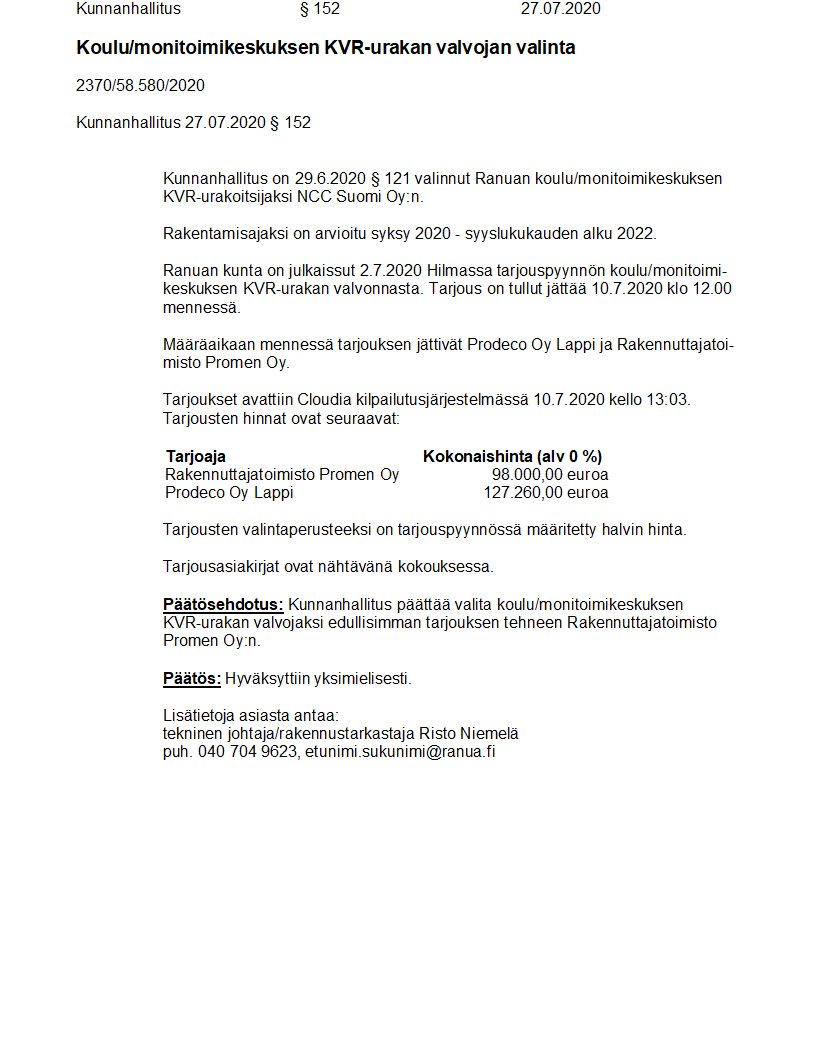 Kunnanhallitus § 152 27.07.2020

Koulu/monitoimikeskuksen KVR-urakan valvojan valinta

2370/58.580/2020

Kunnanhallitus 27.07.2020 § 152

Kunnanhallitus on 29.6.2020 § 121 valinnut Ranuan koulu/monitoimikeskuksen KVR-urakoitsijaksi NCC Suomi Oy:n.

Rakentamisajaksi on arvioitu syksy 2020 - syyslukukauden alku 2022.

Ranuan kunta on julkaissut 2.7.2020 Hilmassa tarjouspyynnön koulu/monitoimikeskuksen KVR-urakan valvonnasta. Tarjous on tullut jättää 10.7.2020 klo 12.00 mennessä.

Määräaikaan mennessä tarjouksen jättivät Prodeco Oy Lappi ja Rakennuttajatoimisto Promen Oy.

Tarjoukset avattiin Cloudia kilpailutusjärjestelmässä 10.7.2020 kello 13:03. Tarjousten hinnat ovat seuraavat:

| Tarjoaja | Kokonaishinta (alv 0 %) |
|---|---|
| Rakennuttajatoimisto Promen Oy | 98.000,00 euroa |
| Prodeco Oy Lappi | 127.260,00 euroa |

Tarjousten valintaperusteeksi on tarjouspyynnössä määritetty halvin hinta.

Tarjousasiakirjat ovat nähtävänä kokouksessa.

Päätösehdotus: Kunnanhallitus päättää valita koulu/monitoimikeskuksen KVR-urakan valvojaksi edullisimman tarjouksen tehneen Rakennuttajatoimisto Promen Oy:n.

Päätös: Hyväksyttiin yksimielisesti.

Lisätietoja asiasta antaa:
tekninen johtaja/rakennustarkastaja Risto Niemelä
puh. 040 704 9623, etunimi.sukunimi@ranua.fi